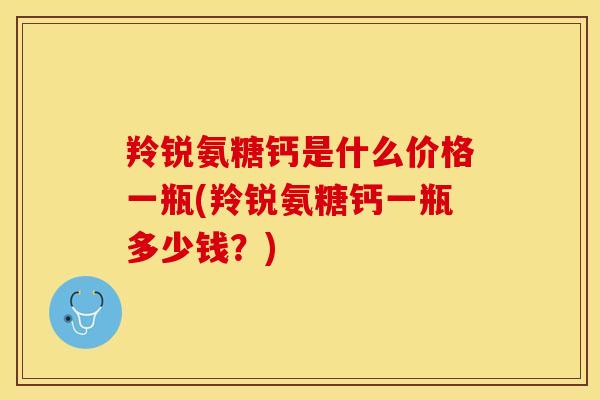 羚锐氨糖钙是什么价格一瓶(羚锐氨糖钙一瓶多少钱？)